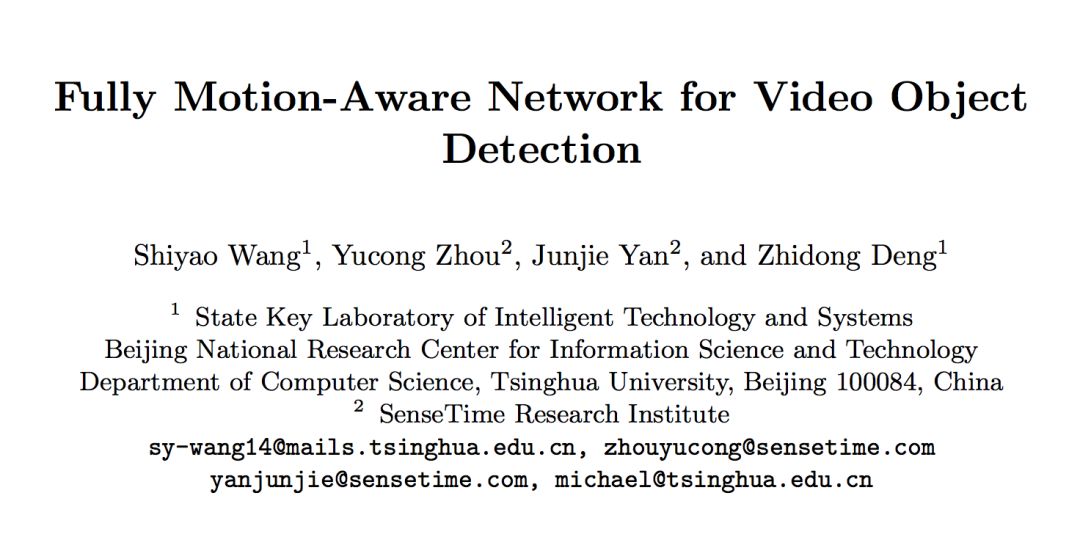 Fully Motion-Aware Network for Video Object Detection

Shiyao Wang$^{1}$, Yucong Zhou$^{2}$, Junjie Yan$^{2}$, and Zhidong Deng$^{1}$

$^{1}$ State Key Laboratory of Intelligent Technology and Systems
Beijing National Research Center for Information Science and Technology
Department of Computer Science, Tsinghua University, Beijing 100084, China
$^{2}$ SenseTime Research Institute
sy-wang14@mails.tsinghua.edu.cn, zhouyucong@sensetime.com
yanjunjie@sensetime.com, michael@tsinghua.edu.cn